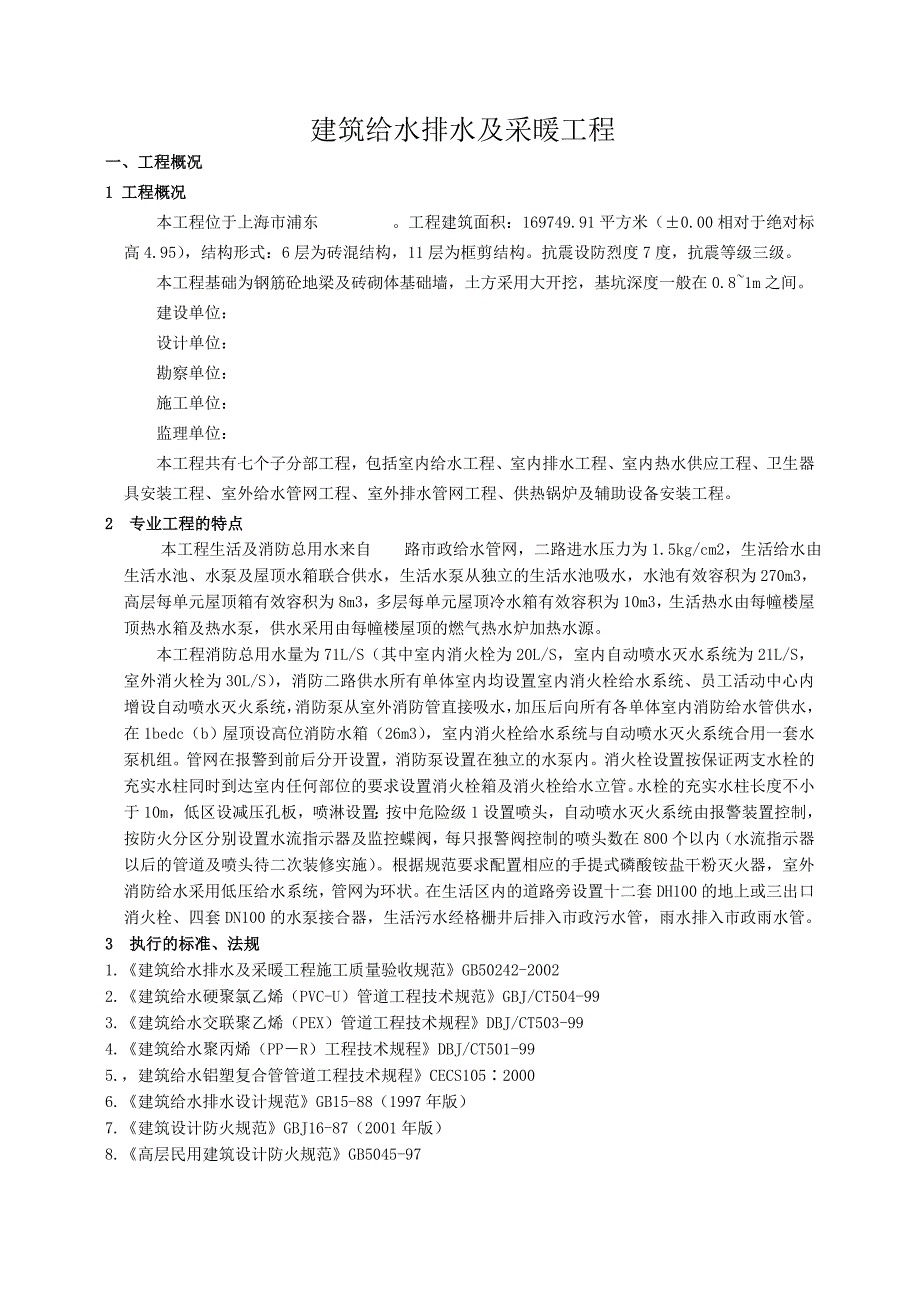 建筑给水排水及采暖工程

一、工程概况

1 工程概况

本工程位于上海市浦东　　　。工程建筑面积：169749.91 平方米（±0.00 相对于绝对标高 4.95），结构形式：6 层为砖混结构，11 层为框剪结构。抗震设防烈度 7 度，抗震等级三级。

本工程基础为钢筋砼地梁及砖砌体基础墙，土方采用大开挖，基坑深度一般在 0.8~1m 之间。

建设单位：

设计单位：

勘察单位：

施工单位：

监理单位：

本工程共有七个子分部工程，包括室内给水工程、室内排水工程、室内热水供应工程、卫生器具安装工程、室外给水管网工程、室外排水管网工程、供热锅炉及辅助设备安装工程。

2 专业工程的特点

本工程生活及消防总用水来自　　路市政给水管网，二路进水压力为 1.5kg/cm2，生活给水由生活水池、水泵及屋顶水箱联合供水，生活水泵从独立的生活水池吸水，水池有效容积为 270m3，高层每单元屋顶箱有效容积为 8m3，多层每单元屋顶冷水箱有效容积为 10m3，生活热水由每幢楼屋顶热水箱及热水泵，供水采用由每幢楼屋顶的燃气热水炉加热水源。

本工程消防总用水量为 71L/S（其中室内消火栓为 20L/S，室内自动喷水灭水系统为 21L/S，室外消火栓为 30L/S），消防二路供水所有单体室内均设置室内消火栓给水系统、员工活动中心内增设自动喷水灭火系统，消防泵从室外消防管直接吸水，加压后向所有各单体室内消防给水管供水，在 1bedc（b）屋顶设高位消防水箱（26m3），室内消火栓给水系统与自动喷水灭火系统合用一套水泵机组。管网在报警到前后分开设置，消防泵设置在独立的水泵内。消火栓设置按保证两支水栓的充实水柱同时到达室内任何部位的要求设置消火栓箱及消火栓给水立管。水栓的充实水柱长度不小于 10m，低区设减压孔板，喷淋设置：按中危险级 1 设置喷头，自动喷水灭火系统由报警装置控制，按防火分区分别设置水流指示器及监控蝶阀，每只报警阀控制的喷头数在 800 个以内（水流指示器以后的管道及喷头待二次装修实施）。根据规范要求配置相应的手提式磷酸铵盐干粉灭火器，室外消防给水采用低压给水系统，管网为环状。在生活区内的道路旁设置十二套 DH100 的地上或三出口消火栓、四套 DN100 的水泵接合器，生活污水经格栅井后排入市政污水管，雨水排入市政雨水管。

3 执行的标准、法规

1.《建筑给水排水及采暖工程施工质量验收规范》GB50242-2002

2.《建筑给水硬聚氯乙烯（PVC-U）管道工程技术规范》GBJ/CT504-99

3.《建筑给水交联聚乙烯（PEX）管道工程技术规程》DBJ/CT503-99

4.《建筑给水聚丙烯（PP－R）工程技术规程》DBJ/CT501-99

5.，建筑给水铝塑复合管管道工程技术规程》CECS105：2000

6.《建筑给水排水设计规范》GB15-88（1997 年版）

7.《建筑设计防火规范》GBJ16-87（2001 年版）

8.《高层民用建筑设计防火规范》GB5045-97